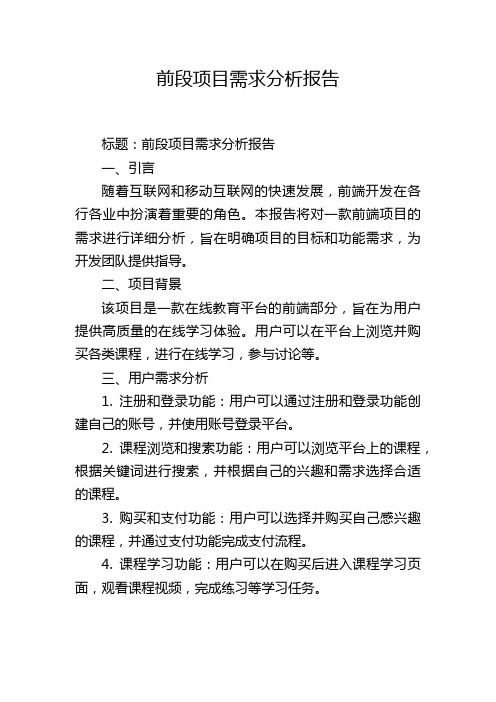 前段项目需求分析报告

标题：前段项目需求分析报告

一、引言

随着互联网和移动互联网的快速发展，前端开发在各行各业中扮演着重要的角色。本报告将对一款前端项目的需求进行详细分析，旨在明确项目的目标和功能需求，为开发团队提供指导。

二、项目背景

该项目是一款在线教育平台的前端部分，旨在为用户提供高质量的在线学习体验。用户可以在平台上浏览并购买各类课程，进行在线学习，参与讨论等。

三、用户需求分析

1. 注册和登录功能：用户可以通过注册和登录功能创建自己的账号，并使用账号登录平台。

2. 课程浏览和搜索功能：用户可以浏览平台上的课程，根据关键词进行搜索，并根据自己的兴趣和需求选择合适的课程。

3. 购买和支付功能：用户可以选择并购买自己感兴趣的课程，并通过支付功能完成支付流程。

4. 课程学习功能：用户可以在购买后进入课程学习页面，观看课程视频，完成练习等学习任务。